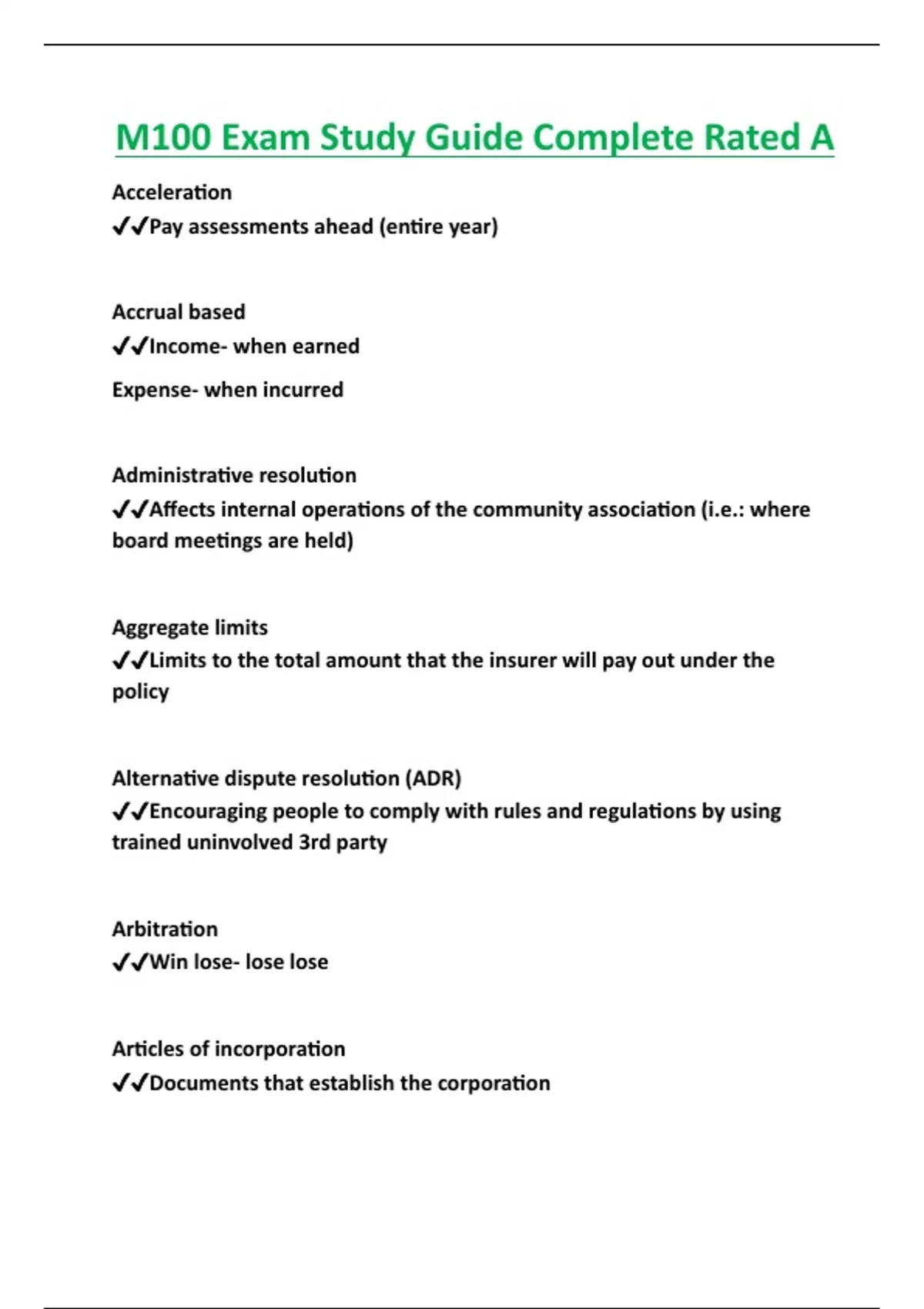 M100 Exam Study Guide Complete Rated A

Acceleration
✔✔Pay assessments ahead (entire year)

Accrual based
✔✔Income- when earned

Expense- when incurred

Administrative resolution
✔✔Affects internal operations of the community association (i.e.: where board meetings are held)

Aggregate limits
✔✔Limits to the total amount that the insurer will pay out under the policy

Alternative dispute resolution (ADR)
✔✔Encouraging people to comply with rules and regulations by using trained uninvolved 3rd party

Arbitration
✔✔Win lose- lose lose

Articles of incorporation
✔✔Documents that establish the corporation